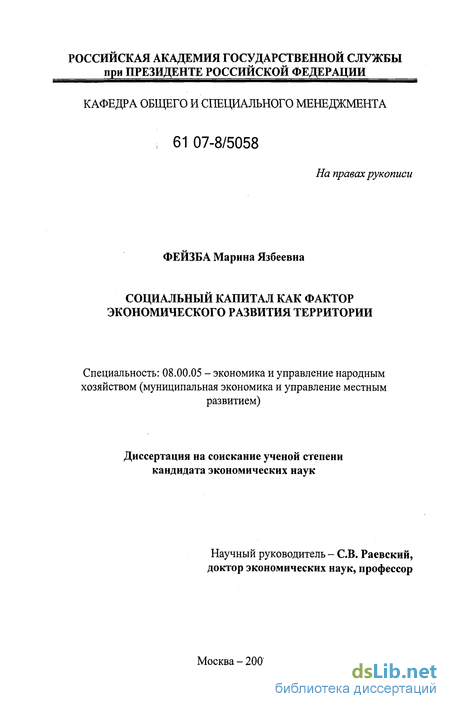 РОССИЙСКАЯ АКАДЕМИЯ ГОСУДАРСТВЕННОЙ СЛУЖБЫ
при ПРЕЗИДЕНТЕ РОССИЙСКОЙ ФЕДЕРАЦИИ

КАФЕДРА ОБЩЕГО И СПЕЦИАЛЬНОГО МЕНЕДЖМЕНТА

61 07-8/5058

На правах рукописи

ФЕЙЗБА Марина Язбеевна

СОЦИАЛЬНЫЙ КАПИТАЛ КАК ФАКТОР ЭКОНОМИЧЕСКОГО РАЗВИТИЯ ТЕРРИТОРИИ

Специальность: 08.00.05 – экономика и управление народным хозяйством (муниципальная экономика и управление местным развитием)

Диссертация на соискание ученой степени кандидата экономических наук

Научный руководитель – С.В. Раевский, доктор экономических наук, профессор

Москва – 200

dsLib.net
библиотека диссертаций